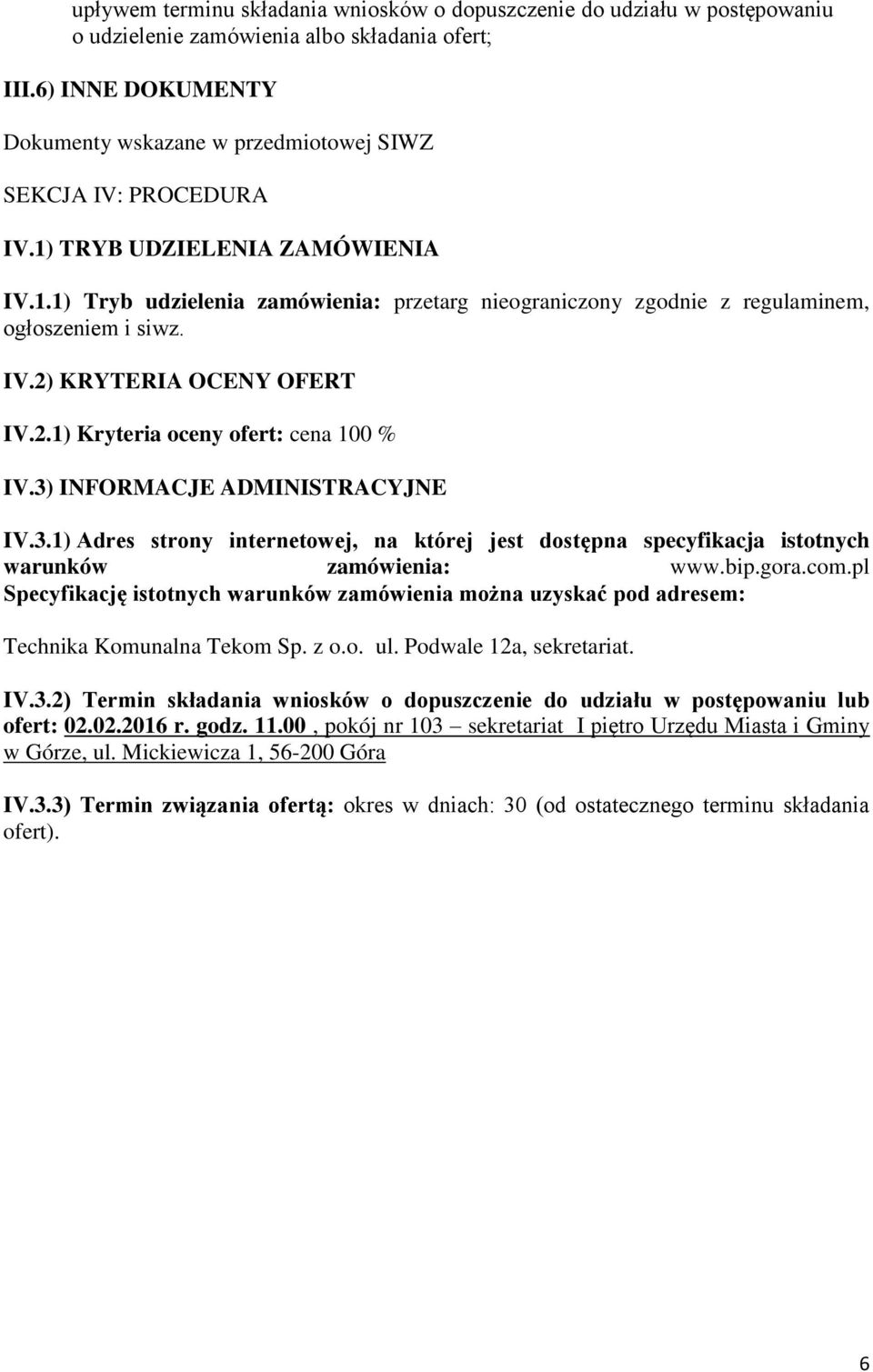 upływem terminu składania wniosków o dopuszczenie do udziału w postępowaniu o udzielenie zamówienia albo składania ofert;

III.6) INNE DOKUMENTY

Dokumenty wskazane w przedmiotowej SIWZ

SEKCJA IV: PROCEDURA

IV.1) TRYB UDZIELENIA ZAMÓWIENIA

IV.1.1) Tryb udzielenia zamówienia: przetarg nieograniczony zgodnie z regulaminem, ogłoszeniem i siwz.

IV.2) KRYTERIA OCENY OFERT

IV.2.1) Kryteria oceny ofert: cena 100 %

IV.3) INFORMACJE ADMINISTRACYJNE

IV.3.1) Adres strony internetowej, na której jest dostępna specyfikacja istotnych warunków zamówienia: www.bip.gora.com.pl
Specyfikację istotnych warunków zamówienia można uzyskać pod adresem:

Technika Komunalna Tekom Sp. z o.o. ul. Podwale 12a, sekretariat.

IV.3.2) Termin składania wniosków o dopuszczenie do udziału w postępowaniu lub ofert: 02.02.2016 r. godz. 11.00 , pokój nr 103 – sekretariat I piętro Urzędu Miasta i Gminy w Górze, ul. Mickiewicza 1, 56-200 Góra

IV.3.3) Termin związania ofertą: okres w dniach: 30 (od ostatecznego terminu składania ofert).

6